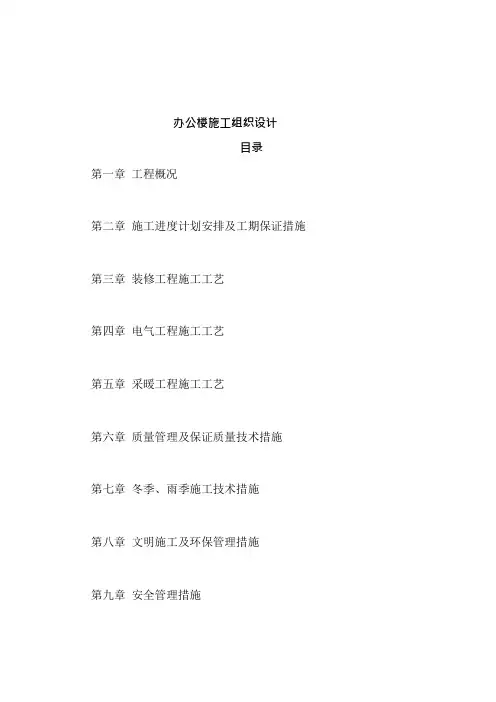 办公楼施工组织设计

目录

第一章 工程概况

第二章 施工进度计划安排及工期保证措施

第三章 装修工程施工工艺

第四章 电气工程施工工艺

第五章 采暖工程施工工艺

第六章 质量管理及保证质量技术措施

第七章 冬季、雨季施工技术措施

第八章 文明施工及环保管理措施

第九章 安全管理措施